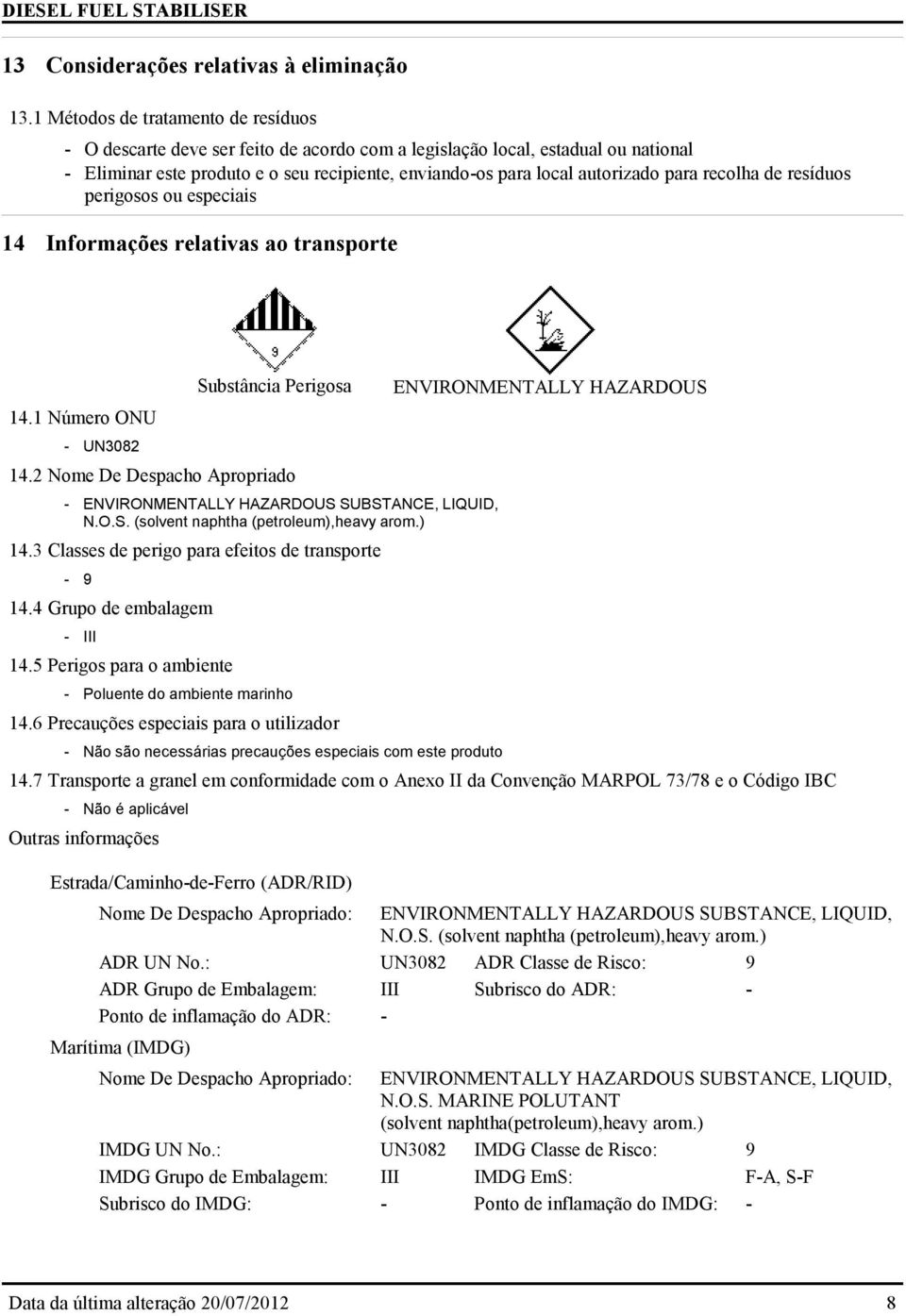 DIESEL FUEL STABILISER

13 Considerações relativas à eliminação

13.1 Métodos de tratamento de resíduos

- O descarte deve ser feito de acordo com a legislação local, estadual ou national
- Eliminar este produto e o seu recipiente, enviando-os para local autorizado para recolha de resíduos perigosos ou especiais

14 Informações relativas ao transporte

9

Substância Perigosa

ENVIRONMENTALLY HAZARDOUS

14.1 Número ONU

- UN3082

14.2 Nome De Despacho Apropriado

- ENVIRONMENTALLY HAZARDOUS SUBSTANCE, LIQUID, N.O.S. (solvent naphtha (petroleum),heavy arom.)

14.3 Classes de perigo para efeitos de transporte

- 9

14.4 Grupo de embalagem

- III

14.5 Perigos para o ambiente

- Poluente do ambiente marinho

14.6 Precauções especiais para o utilizador

- Não são necessárias precauções especiais com este produto

14.7 Transporte a granel em conformidade com o Anexo II da Convenção MARPOL 73/78 e o Código IBC

- Não é aplicável

Outras informações

Estrada/Caminho-de-Ferro (ADR/RID)

Nome De Despacho Apropriado: ENVIRONMENTALLY HAZARDOUS SUBSTANCE, LIQUID, N.O.S. (solvent naphtha (petroleum),heavy arom.)

ADR UN No.: UN3082 ADR Classe de Risco: 9

ADR Grupo de Embalagem: III Subrisco do ADR: -

Ponto de inflamação do ADR: -

Marítima (IMDG)

Nome De Despacho Apropriado: ENVIRONMENTALLY HAZARDOUS SUBSTANCE, LIQUID, N.O.S. MARINE POLUTANT (solvent naphtha(petroleum),heavy arom.)

IMDG UN No.: UN3082 IMDG Classe de Risco: 9

IMDG Grupo de Embalagem: III IMDG EmS: F-A, S-F

Subrisco do IMDG: - Ponto de inflamação do IMDG: -

Data da última alteração 20/07/2012 8